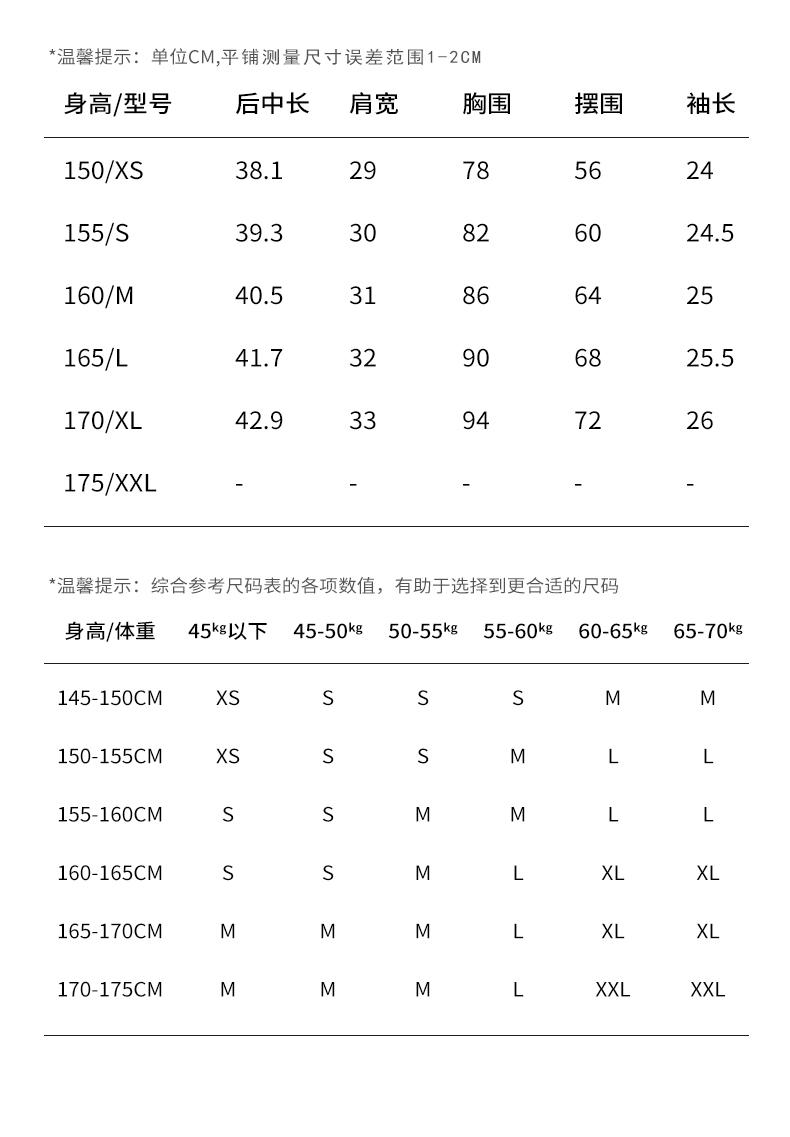 *温馨提示：单位CM,平铺测量尺寸误差范围1-2CM

| 身高/型号 | 后中长 | 肩宽 | 胸围 | 摆围 | 袖长 |
|---|---|---|---|---|---|
| 150/XS | 38.1 | 29 | 78 | 56 | 24 |
| 155/S | 39.3 | 30 | 82 | 60 | 24.5 |
| 160/M | 40.5 | 31 | 86 | 64 | 25 |
| 165/L | 41.7 | 32 | 90 | 68 | 25.5 |
| 170/XL | 42.9 | 33 | 94 | 72 | 26 |
| 175/XXL | - | - | - | - | - |

*温馨提示：综合参考尺码表的各项数值，有助于选择到更合适的尺码

| 身高/体重 | 45kg以下 | 45-50kg | 50-55kg | 55-60kg | 60-65kg | 65-70kg |
|---|---|---|---|---|---|---|
| 145-150CM | XS | S | S | S | M | M |
| 150-155CM | XS | S | S | M | L | L |
| 155-160CM | S | S | M | M | L | L |
| 160-165CM | S | S | M | L | XL | XL |
| 165-170CM | M | M | M | L | XL | XL |
| 170-175CM | M | M | M | L | XXL | XXL |